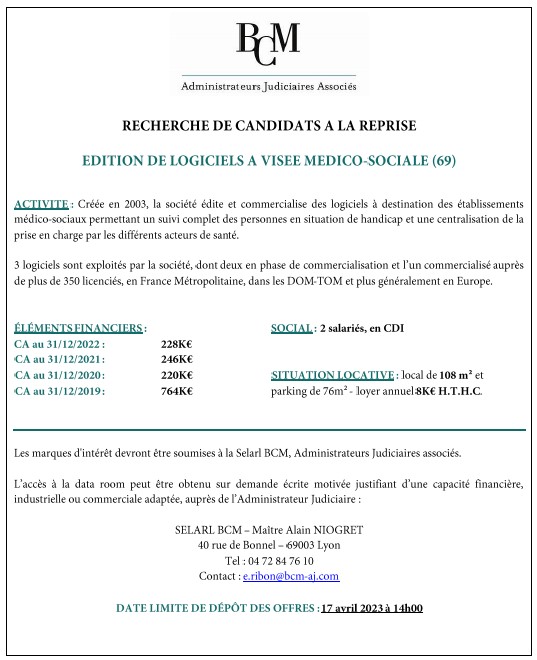 BCM

Administrateurs Judiciaires Associés

RECHERCHE DE CANDIDATS A LA REPRISE

EDITION DE LOGICIELS A VISEE MEDICO-SOCIALE (69)

ACTIVITE : Créée en 2003, la société édite et commercialise des logiciels à destination des établissements médico-sociaux permettant un suivi complet des personnes en situation de handicap et une centralisation de la prise en charge par les différents acteurs de santé.

3 logiciels sont exploités par la société, dont deux en phase de commercialisation et l'un commercialisé auprès de plus de 350 licenciés, en France Métropolitaine, dans les DOM-TOM et plus généralement en Europe.

ÉLÉMENTS FINANCIERS :
CA au 31/12/2022 : 228K€
CA au 31/12/2021 : 246K€
CA au 31/12/2020 : 220K€
CA au 31/12/2019 : 764K€

SOCIAL : 2 salariés, en CDI

SITUATION LOCATIVE : local de 108 m² et parking de 76m² - loyer annuel 8K€ H.T.H.C.

Les marques d'intérêt devront être soumises à la Selarl BCM, Administrateurs Judiciaires associés.

L'accès à la data room peut être obtenu sur demande écrite motivée justifiant d'une capacité financière, industrielle ou commerciale adaptée, auprès de l'Administrateur Judiciaire :

SELARL BCM – Maître Alain NIOGRET
40 rue de Bonnel – 69003 Lyon
Tel : 04 72 84 76 10
Contact : e.ribon@bcm-aj.com

DATE LIMITE DE DÉPÔT DES OFFRES : 17 avril 2023 à 14h00